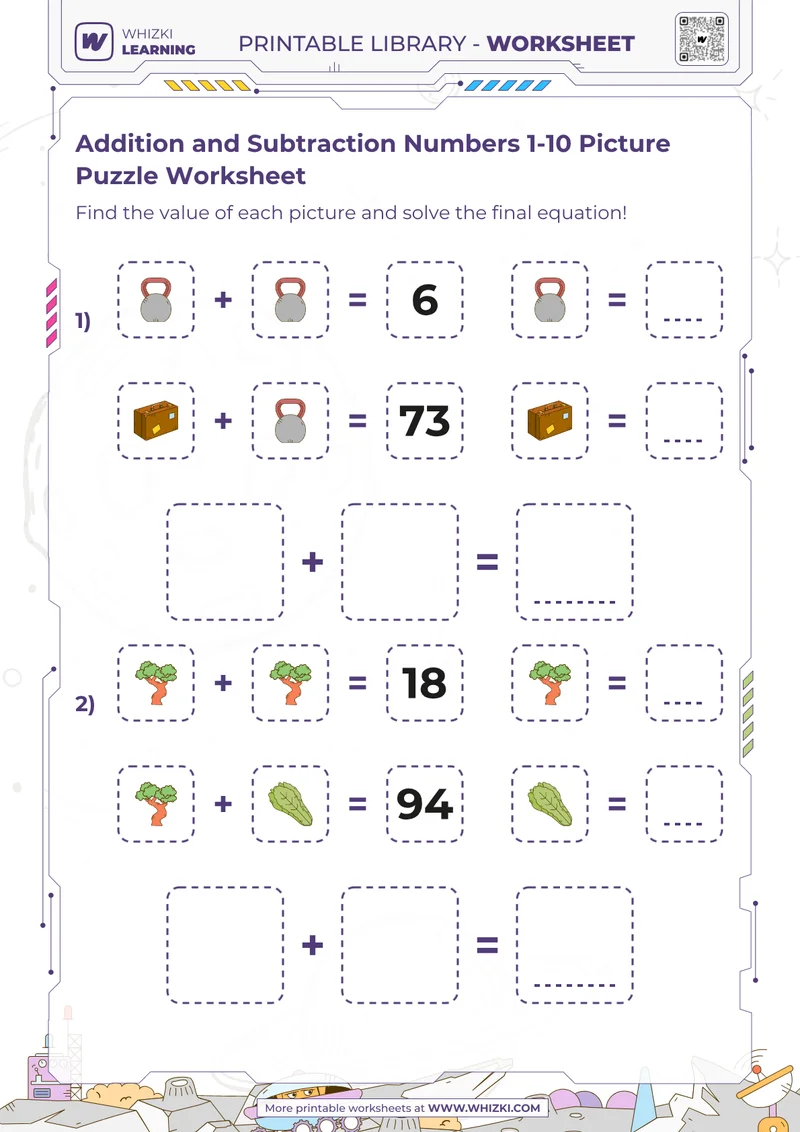 WHIZKI LEARNING

PRINTABLE LIBRARY - WORKSHEET

Addition and Subtraction Numbers 1-10 Picture Puzzle Worksheet

Find the value of each picture and solve the final equation!

1)

+ = 6 = ....

+ = 73 = ....

+ = ........

2)

+ = 18 = ....

+ = 94 = ....

+ = ........

More printable worksheets at WWW.WHIZKI.COM